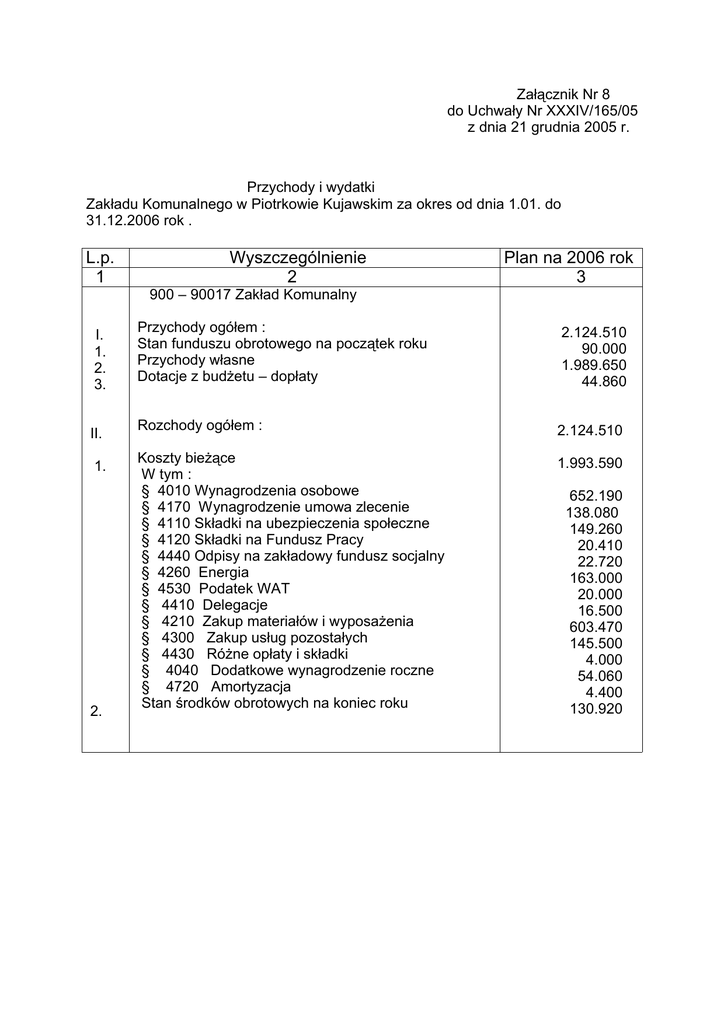 Załącznik Nr 8
do Uchwały Nr XXXIV/165/05
z dnia 21 grudnia 2005 r.

Przychody i wydatki
Zakładu Komunalnego w Piotrkowie Kujawskim za okres od dnia 1.01. do 31.12.2006 rok .

| L.p. | Wyszczególnienie | Plan na 2006 rok |
|---|---|---|
| 1 | 2 | 3 |
| | 900 – 90017 Zakład Komunalny | |
| I. | Przychody ogółem : | 2.124.510 |
| 1. | Stan funduszu obrotowego na początek roku | 90.000 |
| 2. | Przychody własne | 1.989.650 |
| 3. | Dotacje z budżetu – dopłaty | 44.860 |
| II. | Rozchody ogółem : | 2.124.510 |
| 1. | Koszty bieżące | 1.993.590 |
| | W tym : | |
| | § 4010 Wynagrodzenia osobowe | 652.190 |
| | § 4170 Wynagrodzenie umowa zlecenie | 138.080 |
| | § 4110 Składki na ubezpieczenia społeczne | 149.260 |
| | § 4120 Składki na Fundusz Pracy | 20.410 |
| | § 4440 Odpisy na zakładowy fundusz socjalny | 22.720 |
| | § 4260 Energia | 163.000 |
| | § 4530 Podatek WAT | 20.000 |
| | § 4410 Delegacje | 16.500 |
| | § 4210 Zakup materiałów i wyposażenia | 603.470 |
| | § 4300 Zakup usług pozostałych | 145.500 |
| | § 4430 Różne opłaty i składki | 4.000 |
| | § 4040 Dodatkowe wynagrodzenie roczne | 54.060 |
| | § 4720 Amortyzacja | 4.400 |
| 2. | Stan środków obrotowych na koniec roku | 130.920 |